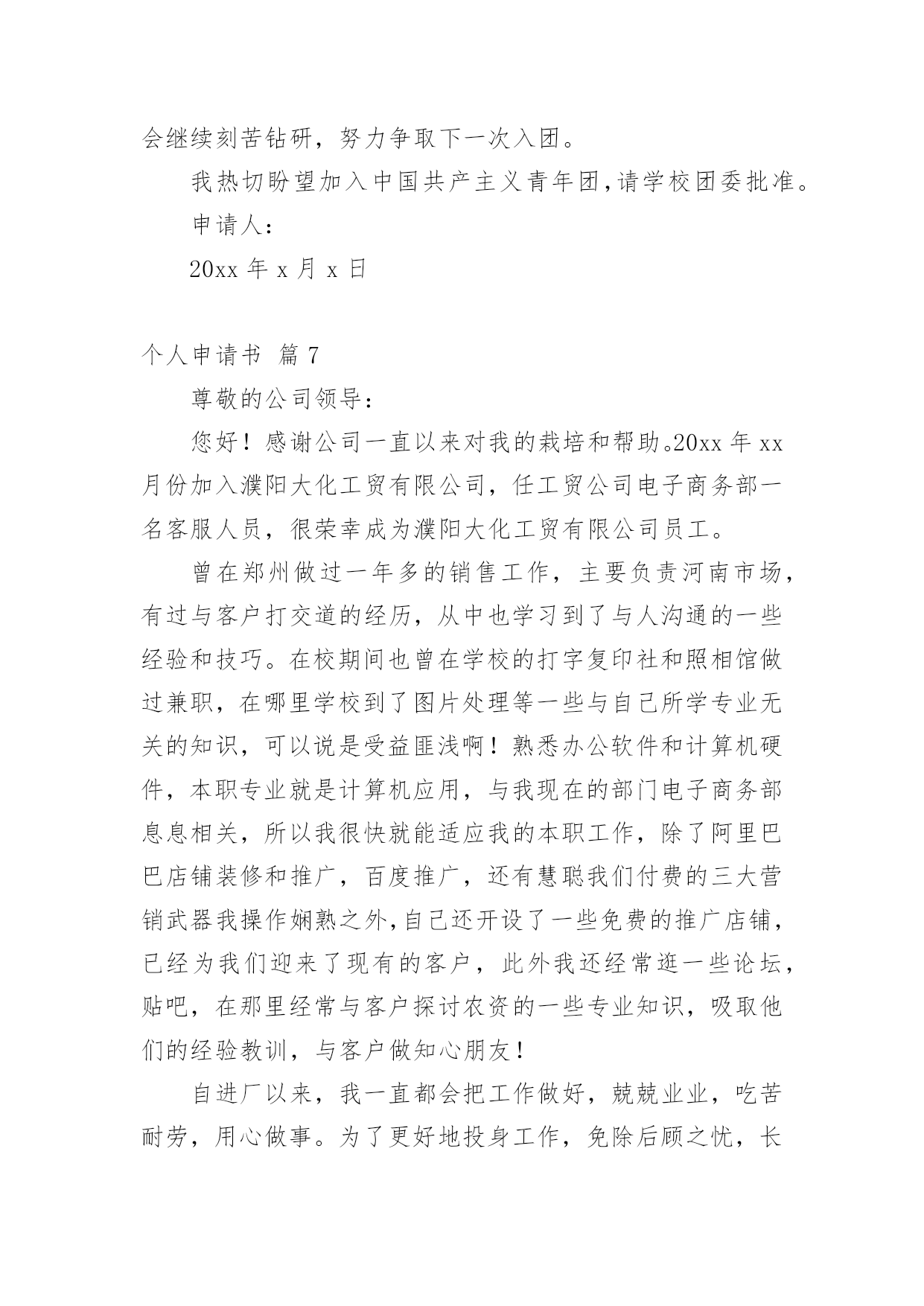 会继续刻苦钻研，努力争取下一次入团。

我热切盼望加入中国共产主义青年团,请学校团委批准。

申请人：

20xx 年 x 月 x 日

个人申请书 篇 7

尊敬的公司领导：

您好！感谢公司一直以来对我的栽培和帮助。20xx 年 xx 月份加入濮阳大化工贸有限公司，任工贸公司电子商务部一名客服人员，很荣幸成为濮阳大化工贸有限公司员工。

曾在郑州做过一年多的销售工作，主要负责河南市场，有过与客户打交道的经历，从中也学习到了与人沟通的一些经验和技巧。在校期间也曾在学校的打字复印社和照相馆做过兼职，在哪里学校到了图片处理等一些与自己所学专业无关的知识，可以说是受益匪浅啊！熟悉办公软件和计算机硬件，本职专业就是计算机应用，与我现在的部门电子商务部息息相关，所以我很快就能适应我的本职工作，除了阿里巴巴店铺装修和推广，百度推广，还有慧聪我们付费的三大营销武器我操作娴熟之外,自己还开设了一些免费的推广店铺，已经为我们迎来了现有的客户，此外我还经常逛一些论坛，贴吧，在那里经常与客户探讨农资的一些专业知识，吸取他们的经验教训，与客户做知心朋友！

自进厂以来，我一直都会把工作做好，兢兢业业，吃苦耐劳，用心做事。为了更好地投身工作，免除后顾之忧，长